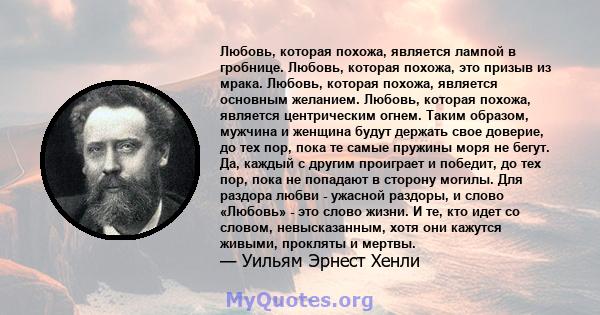 Любовь, которая похожа, является лампой в гробнице. Любовь, которая похожа, это призыв из мрака. Любовь, которая похожа, является основным желанием. Любовь, которая похожа, является центрическим огнем. Таким образом, мужчина и женщина будут держать свое доверие, до тех пор, пока те самые пружины моря не бегут. Да, каждый с другим проиграет и победит, до тех пор, пока не попадают в сторону могилы. Для раздора любви - ужасной раздоры, и слово «Любовь» - это слово жизни. И те, кто идет со словом, невысказанным, хотя они кажутся живыми, прокляты и мертвы.
— Уильям Эрнест Хенли

MyQuotes.org